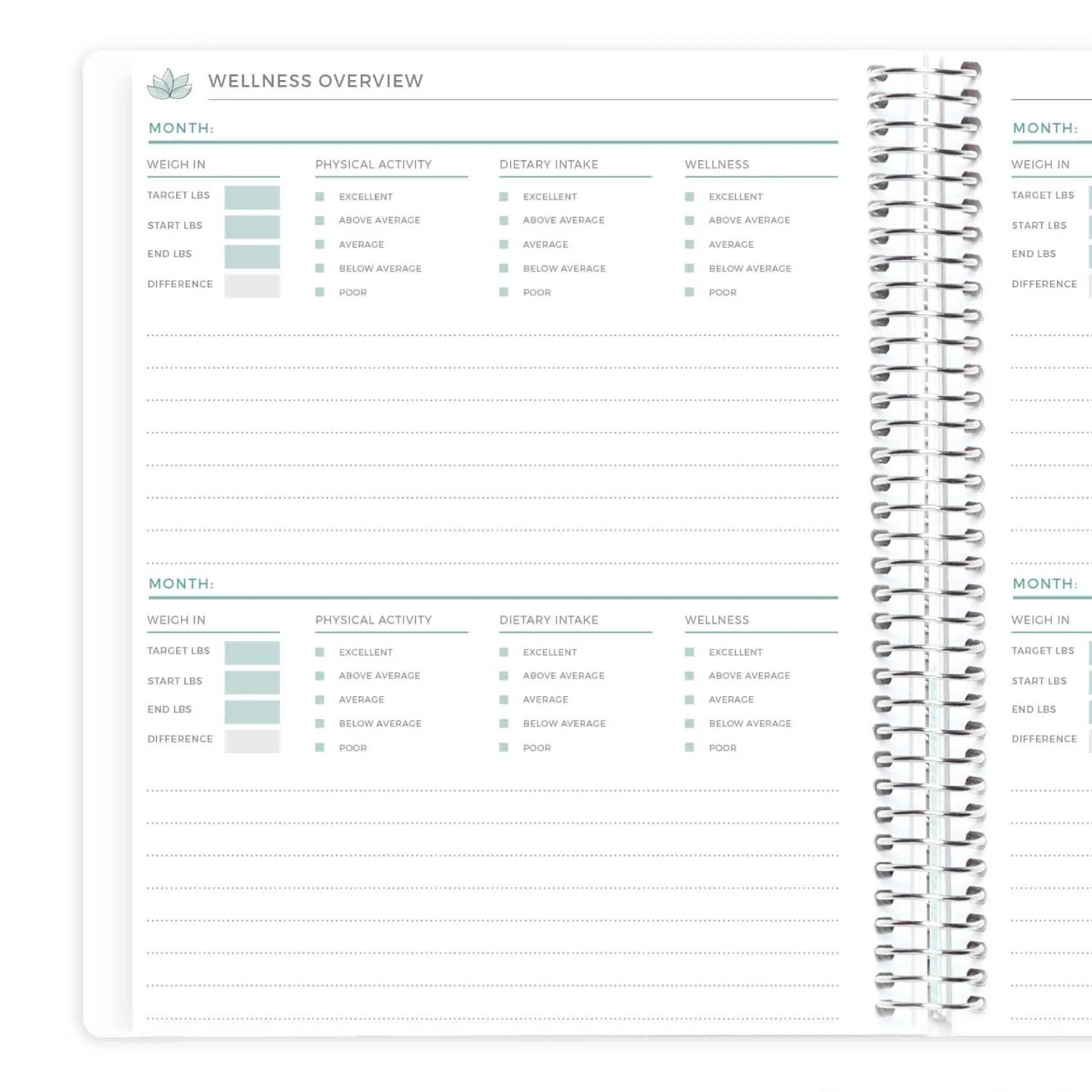 WELLNESS OVERVIEW

MONTH:

WEIGH IN
TARGET LBS
START LBS
END LBS
DIFFERENCE

PHYSICAL ACTIVITY
EXCELLENT
ABOVE AVERAGE
AVERAGE
BELOW AVERAGE
POOR

DIETARY INTAKE
EXCELLENT
ABOVE AVERAGE
AVERAGE
BELOW AVERAGE
POOR

WELLNESS
EXCELLENT
ABOVE AVERAGE
AVERAGE
BELOW AVERAGE
POOR

MONTH:

WEIGH IN
TARGET LBS
START LBS
END LBS
DIFFERENCE

PHYSICAL ACTIVITY
EXCELLENT
ABOVE AVERAGE
AVERAGE
BELOW AVERAGE
POOR

DIETARY INTAKE
EXCELLENT
ABOVE AVERAGE
AVERAGE
BELOW AVERAGE
POOR

WELLNESS
EXCELLENT
ABOVE AVERAGE
AVERAGE
BELOW AVERAGE
POOR

MONTH:

WEIGH IN
TARGET LBS
START LBS
END LBS
DIFFERENCE

MONTH:

WEIGH IN
TARGET LBS
START LBS
END LBS
DIFFERENCE